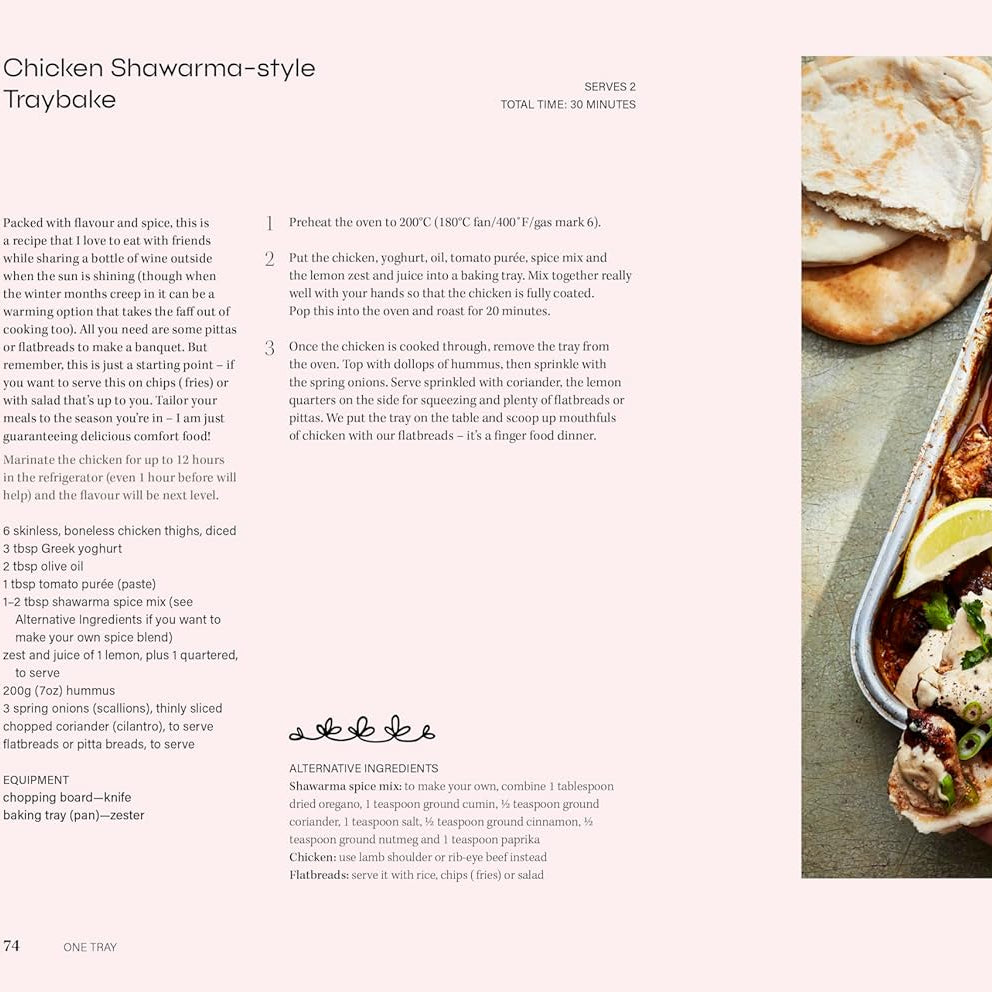 Chicken Shawarma-style Traybake

SERVES 2
TOTAL TIME: 30 MINUTES

Packed with flavour and spice, this is a recipe that I love to eat with friends while sharing a bottle of wine outside when the sun is shining (though when the winter months creep in it can be a warming option that takes the faff out of cooking too). All you need are some pittas or flatbreads to make a banquet. But remember, this is just a starting point – if you want to serve this on chips (fries) or with salad that's up to you. Tailor your meals to the season you're in – I am just guaranteeing delicious comfort food!

Marinate the chicken for up to 12 hours in the refrigerator (even 1 hour before will help) and the flavour will be next level.

6 skinless, boneless chicken thighs, diced
3 tbsp Greek yoghurt
2 tbsp olive oil
1 tbsp tomato purée (paste)
1–2 tbsp shawarma spice mix (see Alternative Ingredients if you want to make your own spice blend)
zest and juice of 1 lemon, plus 1 quartered, to serve
200g (7oz) hummus
3 spring onions (scallions), thinly sliced
chopped coriander (cilantro), to serve
flatbreads or pitta breads, to serve

EQUIPMENT
chopping board—knife
baking tray (pan)—zester

1 Preheat the oven to 200°C (180°C fan/400°F/gas mark 6).

2 Put the chicken, yoghurt, oil, tomato purée, spice mix and the lemon zest and juice into a baking tray. Mix together really well with your hands so that the chicken is fully coated. Pop this into the oven and roast for 20 minutes.

3 Once the chicken is cooked through, remove the tray from the oven. Top with dollops of hummus, then sprinkle with the spring onions. Serve sprinkled with coriander, the lemon quarters on the side for squeezing and plenty of flatbreads or pittas. We put the tray on the table and scoop up mouthfuls of chicken with our flatbreads – it's a finger food dinner.

ALTERNATIVE INGREDIENTS
Shawarma spice mix: to make your own, combine 1 tablespoon dried oregano, 1 teaspoon ground cumin, ½ teaspoon ground coriander, 1 teaspoon salt, ½ teaspoon ground cinnamon, ½ teaspoon ground nutmeg and 1 teaspoon paprika
Chicken: use lamb shoulder or rib-eye beef instead
Flatbreads: serve it with rice, chips (fries) or salad

74 ONE TRAY